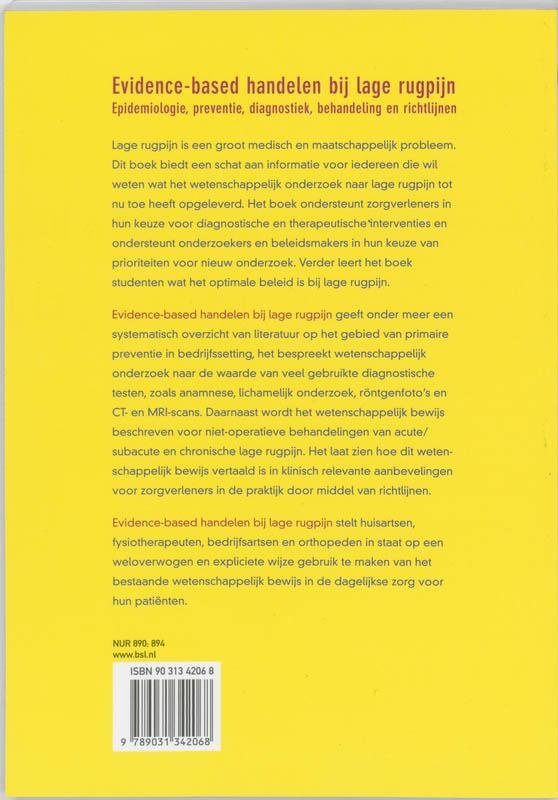 Evidence-based handelen bij lage rugpijn
Epidemiologie, preventie, diagnostiek, behandeling en richtlijnen

Lage rugpijn is een groot medisch en maatschappelijk probleem. Dit boek biedt een schat aan informatie voor iedereen die wil weten wat het wetenschappelijk onderzoek naar lage rugpijn tot nu toe heeft opgeleverd. Het boek ondersteunt zorgverleners in hun keuze voor diagnostische en therapeutische interventies en ondersteunt onderzoekers en beleidsmakers in hun keuze van prioriteiten voor nieuw onderzoek. Verder leert het boek studenten wat het optimale beleid is bij lage rugpijn.

Evidence-based handelen bij lage rugpijn geeft onder meer een systematisch overzicht van literatuur op het gebied van primaire preventie in bedrijfssetting, het bespreekt wetenschappelijk onderzoek naar de waarde van veel gebruikte diagnostische testen, zoals anamnese, lichamelijk onderzoek, röntgenfoto's en CT- en MRI-scans. Daarnaast wordt het wetenschappelijk bewijs beschreven voor niet-operatieve behandelingen van acute/subacute en chronische lage rugpijn. Het laat zien hoe dit wetenschappelijk bewijs vertaald is in klinisch relevante aanbevelingen voor zorgverleners in de praktijk door middel van richtlijnen.

Evidence-based handelen bij lage rugpijn stelt huisartsen, fysiotherapeuten, bedrijfsartsen en orthopeden in staat op een weloverwogen en expliciete wijze gebruik te maken van het bestaande wetenschappelijk bewijs in de dagelijkse zorg voor hun patiënten.

NUR 890, 894
www.bsl.nl

ISBN 90 313 4206 8

9 789031 342068